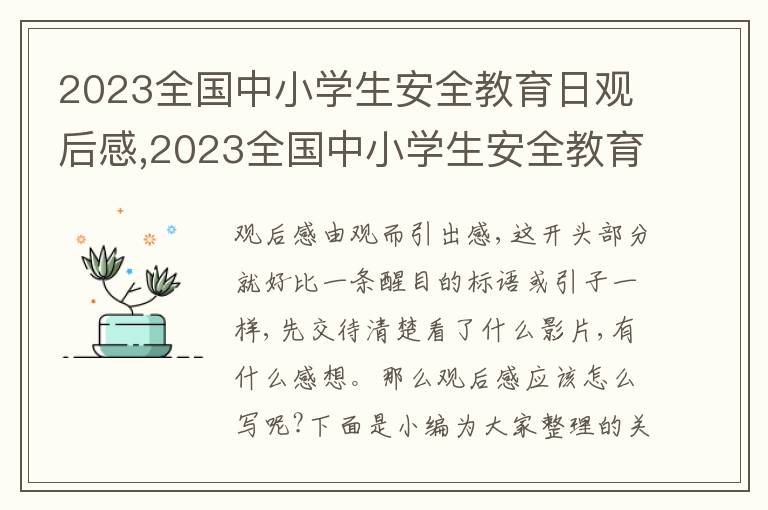 2023全国中小学生安全教育日观后感,2023全国中小学生安全教育

观后感由观而引出感，这开头部分就好比一条醒目的标语或引子一样，先交待清楚看了什么影片，有什么感想。那么观后感应该怎么写呢？下面是小编为大家整理的关